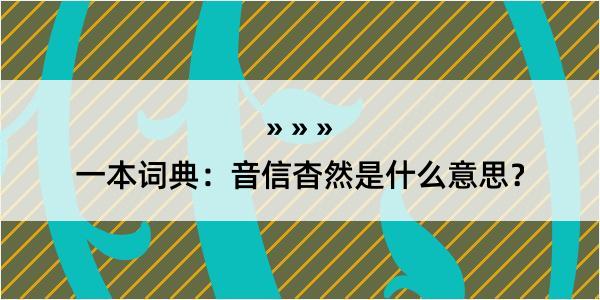 » » »

一本词典：音信杳然是什么意思？